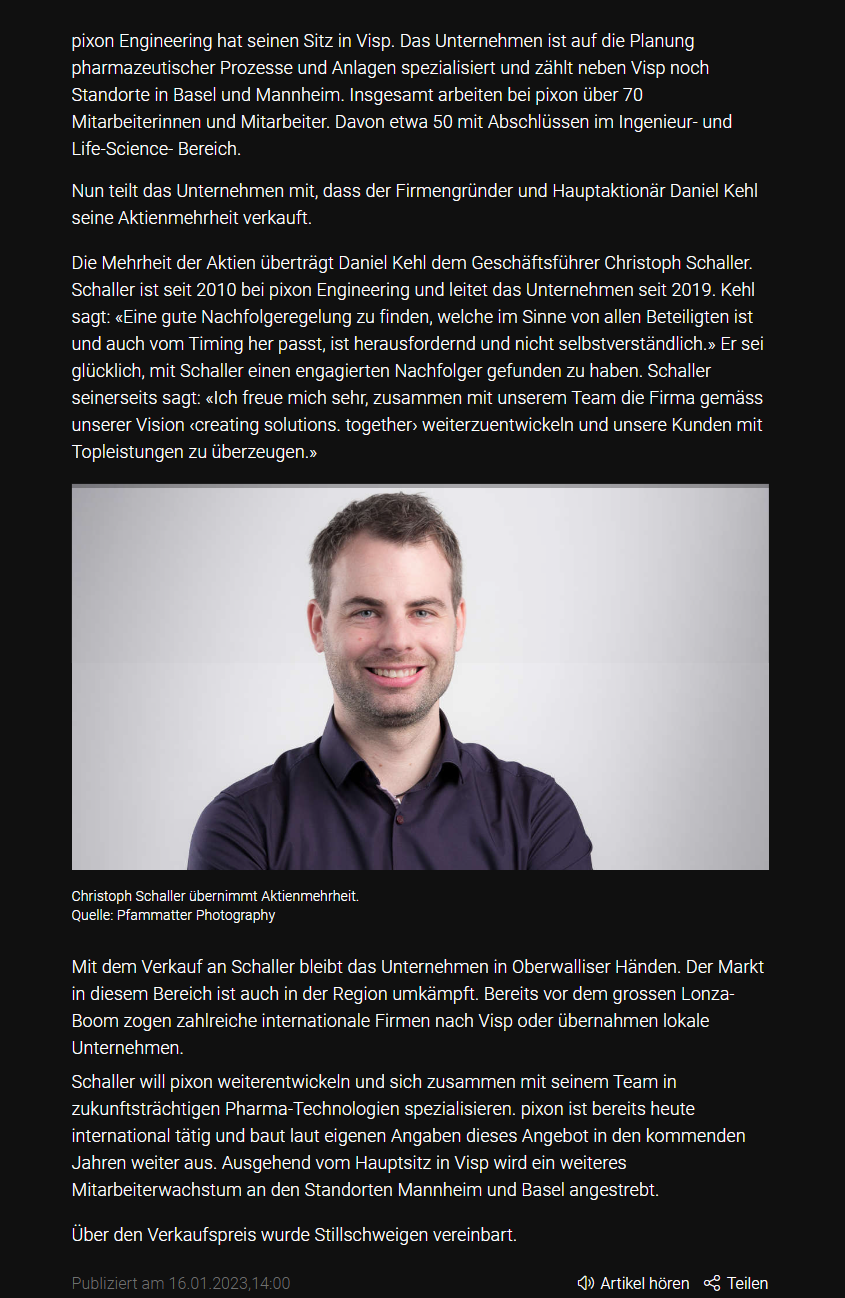 pixon Engineering hat seinen Sitz in Visp. Das Unternehmen ist auf die Planung pharmazeutischer Prozesse und Anlagen spezialisiert und zählt neben Visp noch Standorte in Basel und Mannheim. Insgesamt arbeiten bei pixon über 70 Mitarbeiterinnen und Mitarbeiter. Davon etwa 50 mit Abschlüssen im Ingenieur- und Life-Science- Bereich.

Nun teilt das Unternehmen mit, dass der Firmengründer und Hauptaktionär Daniel Kehl seine Aktienmehrheit verkauft.

Die Mehrheit der Aktien überträgt Daniel Kehl dem Geschäftsführer Christoph Schaller. Schaller ist seit 2010 bei pixon Engineering und leitet das Unternehmen seit 2019. Kehl sagt: «Eine gute Nachfolgeregelung zu finden, welche im Sinne von allen Beteiligten ist und auch vom Timing her passt, ist herausfordernd und nicht selbstverständlich.» Er sei glücklich, mit Schaller einen engagierten Nachfolger gefunden zu haben. Schaller seinerseits sagt: «Ich freue mich sehr, zusammen mit unserem Team die Firma gemäss unserer Vision ‹creating solutions. together› weiterzuentwickeln und unsere Kunden mit Topleistungen zu überzeugen.»

Christoph Schaller übernimmt Aktienmehrheit.
Quelle: Pfammatter Photography

Mit dem Verkauf an Schaller bleibt das Unternehmen in Oberwalliser Händen. Der Markt in diesem Bereich ist auch in der Region umkämpft. Bereits vor dem grossen Lonza-Boom zogen zahlreiche internationale Firmen nach Visp oder übernahmen lokale Unternehmen.

Schaller will pixon weiterentwickeln und sich zusammen mit seinem Team in zukunftsträchtigen Pharma-Technologien spezialisieren. pixon ist bereits heute international tätig und baut laut eigenen Angaben dieses Angebot in den kommenden Jahren weiter aus. Ausgehend vom Hauptsitz in Visp wird ein weiteres Mitarbeiterwachstum an den Standorten Mannheim und Basel angestrebt.

Über den Verkaufspreis wurde Stillschweigen vereinbart.

Publiziert am 16.01.2023,14:00

Artikel hören Teilen